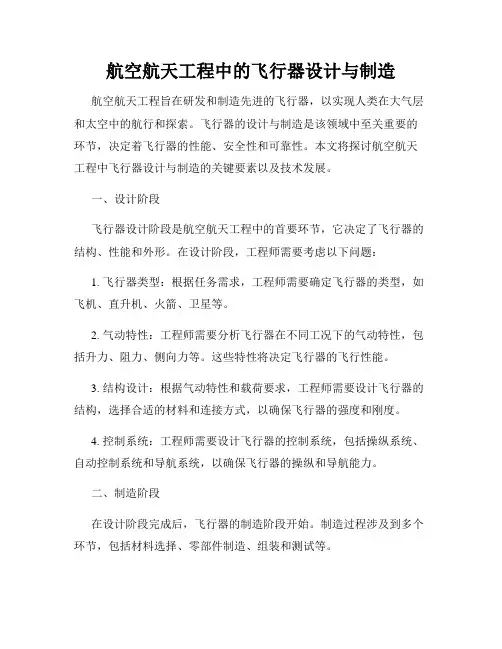 航空航天工程中的飞行器设计与制造

航空航天工程旨在研发和制造先进的飞行器，以实现人类在大气层和太空中的航行和探索。飞行器的设计与制造是该领域中至关重要的环节，决定着飞行器的性能、安全性和可靠性。本文将探讨航空航天工程中飞行器设计与制造的关键要素以及技术发展。

一、设计阶段

飞行器设计阶段是航空航天工程中的首要环节，它决定了飞行器的结构、性能和外形。在设计阶段，工程师需要考虑以下问题：

1. 飞行器类型：根据任务需求，工程师需要确定飞行器的类型，如飞机、直升机、火箭、卫星等。

2. 气动特性：工程师需要分析飞行器在不同工况下的气动特性，包括升力、阻力、侧向力等。这些特性将决定飞行器的飞行性能。

3. 结构设计：根据气动特性和载荷要求，工程师需要设计飞行器的结构，选择合适的材料和连接方式，以确保飞行器的强度和刚度。

4. 控制系统：工程师需要设计飞行器的控制系统，包括操纵系统、自动控制系统和导航系统，以确保飞行器的操纵和导航能力。

二、制造阶段

在设计阶段完成后，飞行器的制造阶段开始。制造过程涉及到多个环节，包括材料选择、零部件制造、组装和测试等。